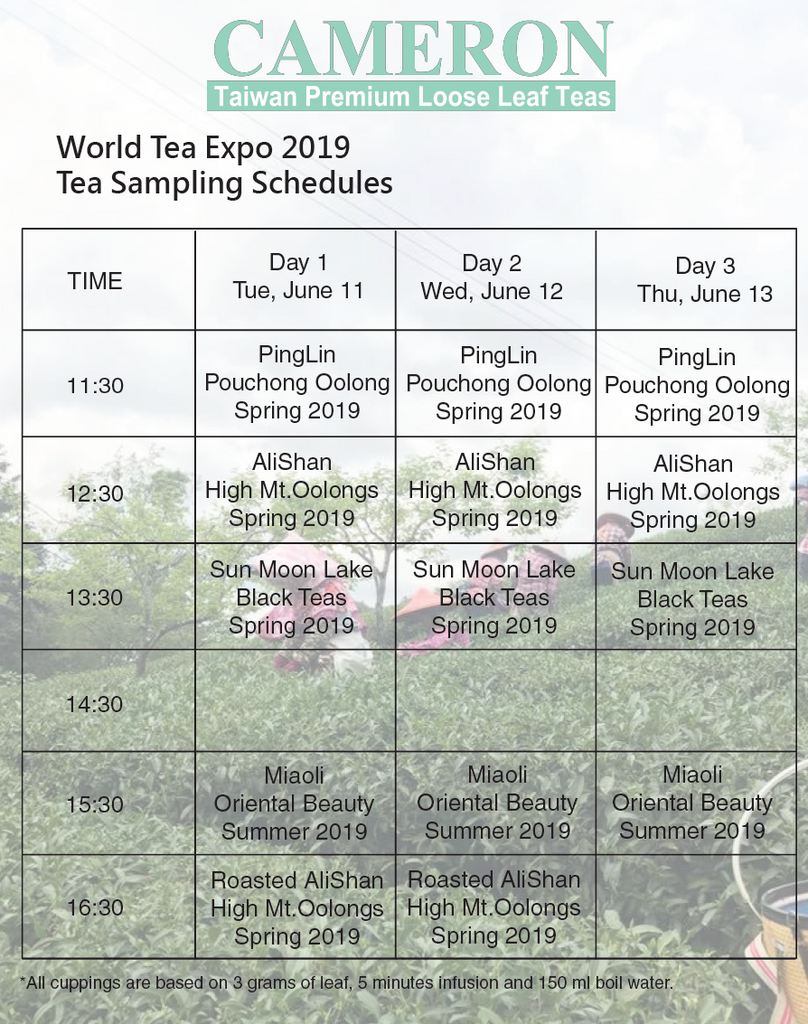 CAMERON
Taiwan Premium Loose Leaf Teas

World Tea Expo 2019
Tea Sampling Schedules

| TIME | Day 1 Tue, June 11 | Day 2 Wed, June 12 | Day 3 Thu, June 13 |
|---|---|---|---|
| 11:30 | PingLin Pouchong Oolong Spring 2019 | PingLin Pouchong Oolong Spring 2019 | PingLin Pouchong Oolong Spring 2019 |
| 12:30 | AliShan High Mt.Oolongs Spring 2019 | AliShan High Mt.Oolongs Spring 2019 | AliShan High Mt.Oolongs Spring 2019 |
| 13:30 | Sun Moon Lake Black Teas Spring 2019 | Sun Moon Lake Black Teas Spring 2019 | Sun Moon Lake Black Teas Spring 2019 |
| 14:30 | | | |
| 15:30 | Miaoli Oriental Beauty Summer 2019 | Miaoli Oriental Beauty Summer 2019 | Miaoli Oriental Beauty Summer 2019 |
| 16:30 | Roasted AliShan High Mt.Oolongs Spring 2019 | Roasted AliShan High Mt.Oolongs Spring 2019 | |

*All cuppings are based on 3 grams of leaf, 5 minutes infusion and 150 ml boil water.